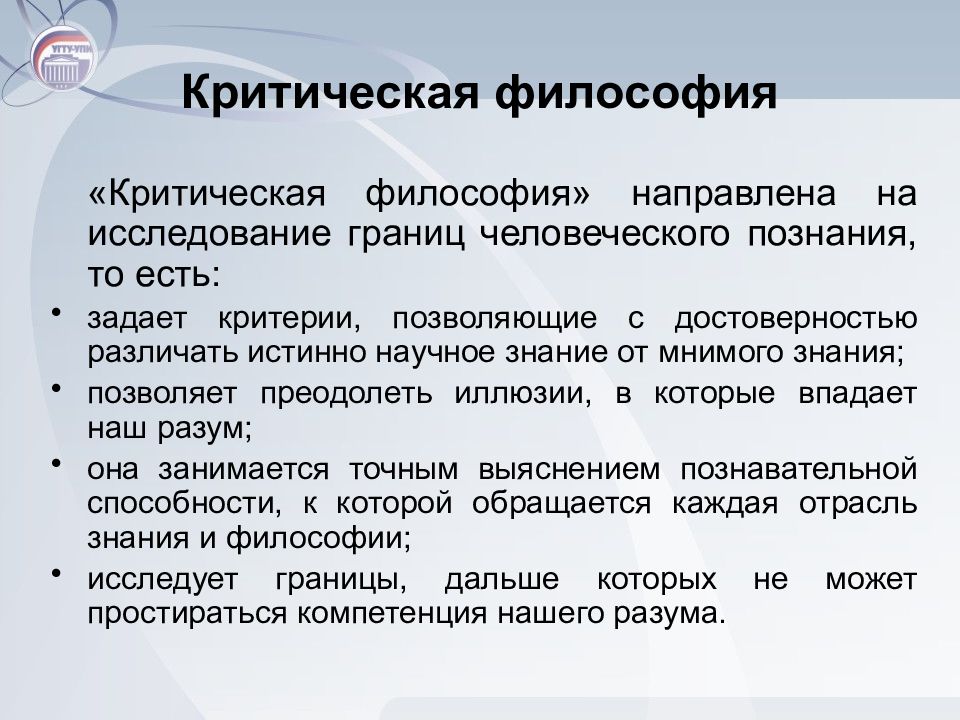 УГТУ-УПИ

Критическая философия

«Критическая философия» направлена на исследование границ человеческого познания, то есть:

• задает критерии, позволяющие с достоверностью различать истинно научное знание от мнимого знания;
• позволяет преодолеть иллюзии, в которые впадает наш разум;
• она занимается точным выяснением познавательной способности, к которой обращается каждая отрасль знания и философии;
• исследует границы, дальше которых не может простираться компетенция нашего разума.